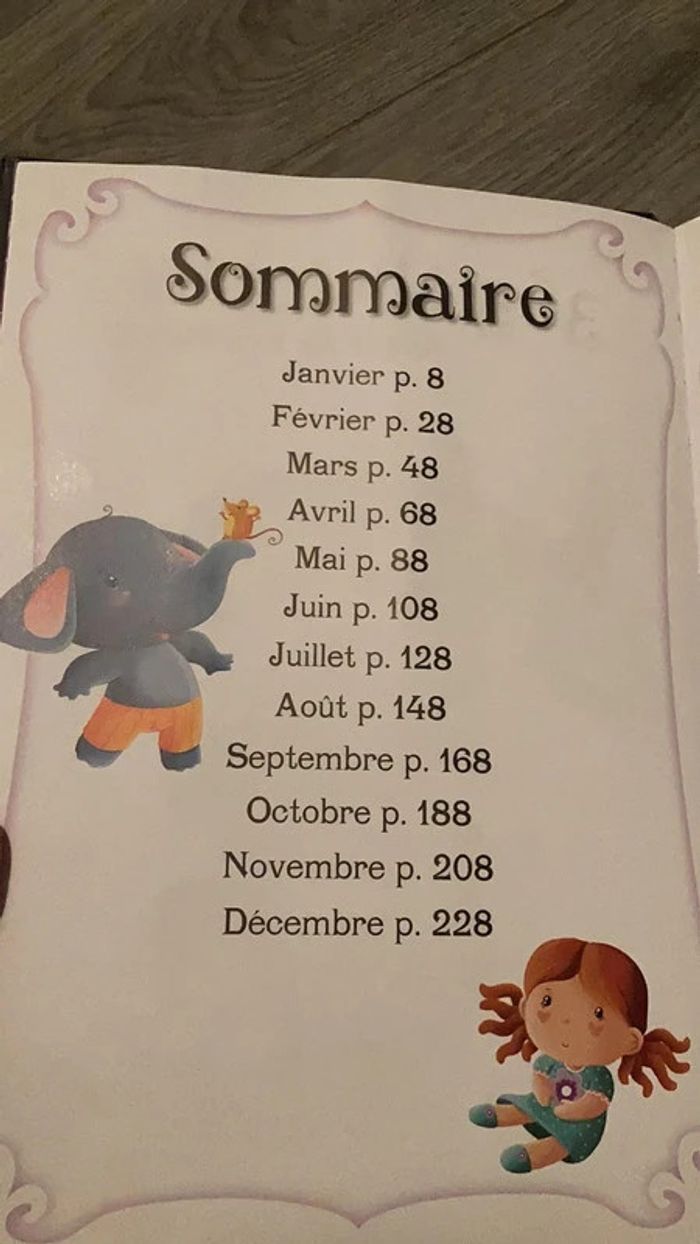 Sommaire

Janvier p. 8
Février p. 28
Mars p. 48
Avril p. 68
Mai p. 88
Juin p. 108
Juillet p. 128
Août p. 148
Septembre p. 168
Octobre p. 188
Novembre p. 208
Décembre p. 228